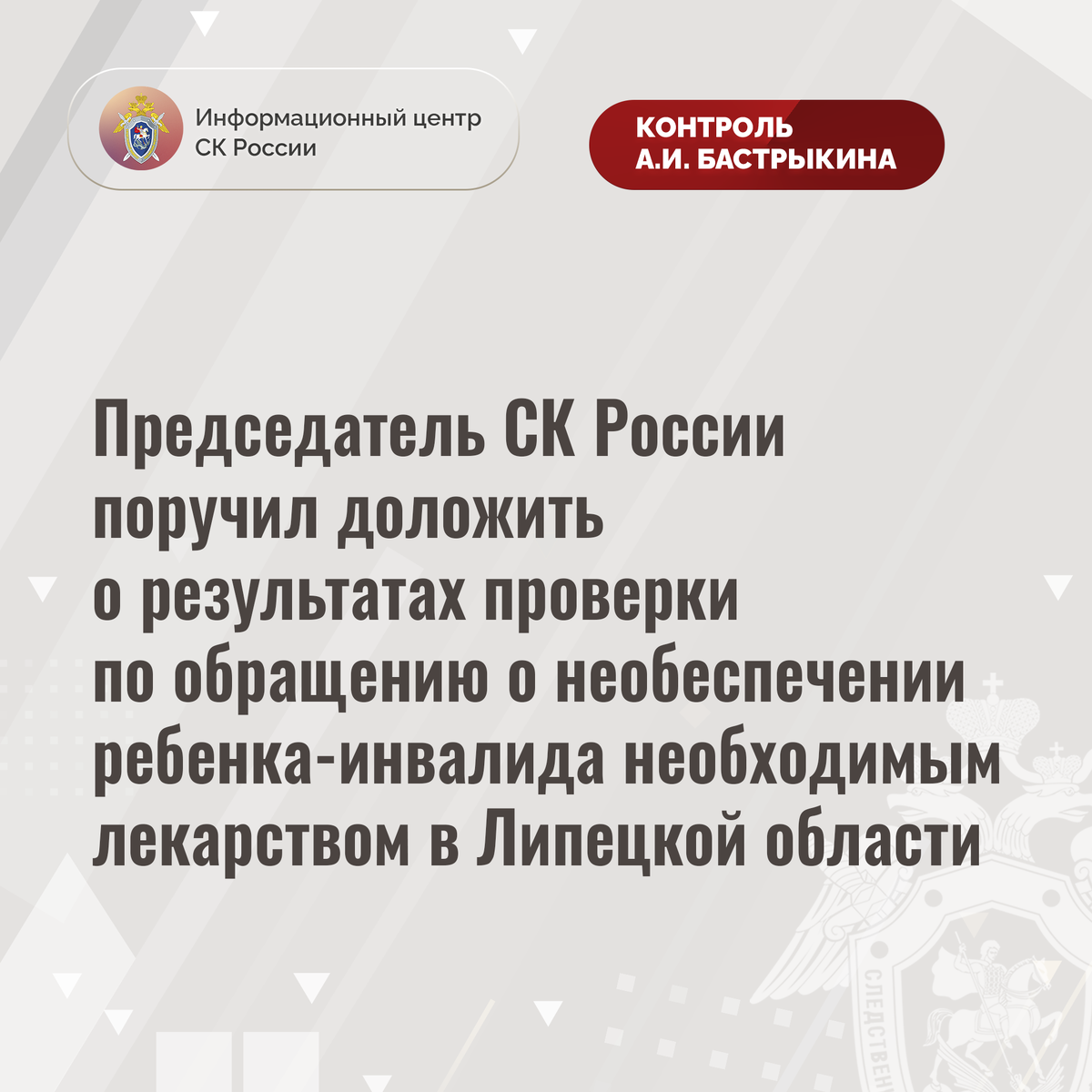 Информационный центр
СК России

КОНТРОЛЬ
А.И. БАСТРЫКИНА

Председатель СК России поручил доложить о результатах проверки по обращению о необеспечении ребенка-инвалида необходимым лекарством в Липецкой области